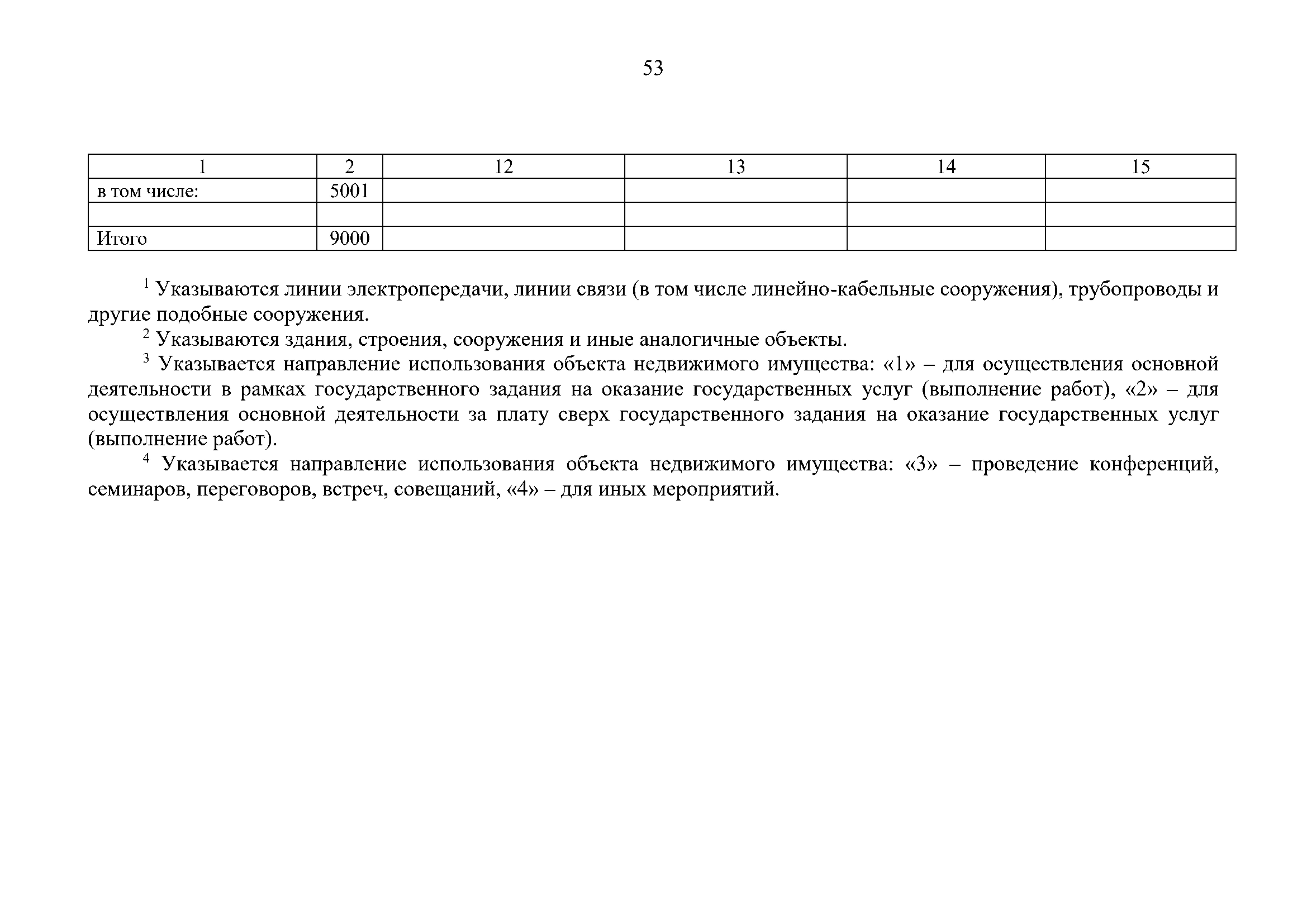 53

| 1 | 2 | 12 | 13 | 14 | 15 |
|---|---|---|---|---|---|
| в том числе: | 5001 | | | | |
| | | | | | |
| Итого | 9000 | | | | |

$^1$ Указываются линии электропередачи, линии связи (в том числе линейно-кабельные сооружения), трубопроводы и другие подобные сооружения.

$^2$ Указываются здания, строения, сооружения и иные аналогичные объекты.

$^3$ Указывается направление использования объекта недвижимого имущества: «1» – для осуществления основной деятельности в рамках государственного задания на оказание государственных услуг (выполнение работ), «2» – для осуществления основной деятельности за плату сверх государственного задания на оказание государственных услуг (выполнение работ).

$^4$ Указывается направление использования объекта недвижимого имущества: «3» – проведение конференций, семинаров, переговоров, встреч, совещаний, «4» – для иных мероприятий.